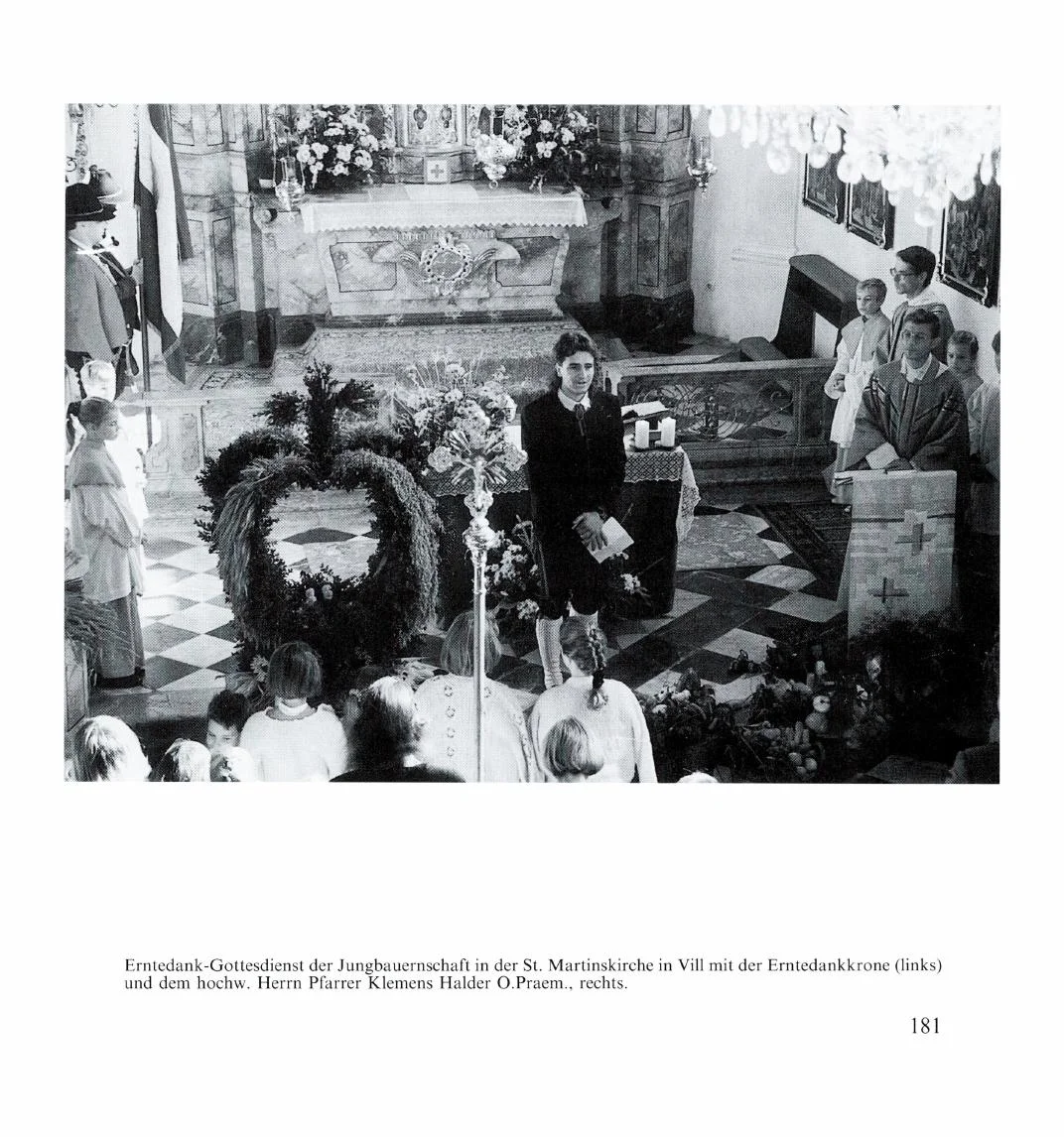 Erntedank-Gottesdienst der Jungbauernschaft in der St. Martinskirche in Vill mit der Erntedankkrone (links) und dem hochw. Herrn Pfarrer Klemens Halder O.Praem., rechts.

181